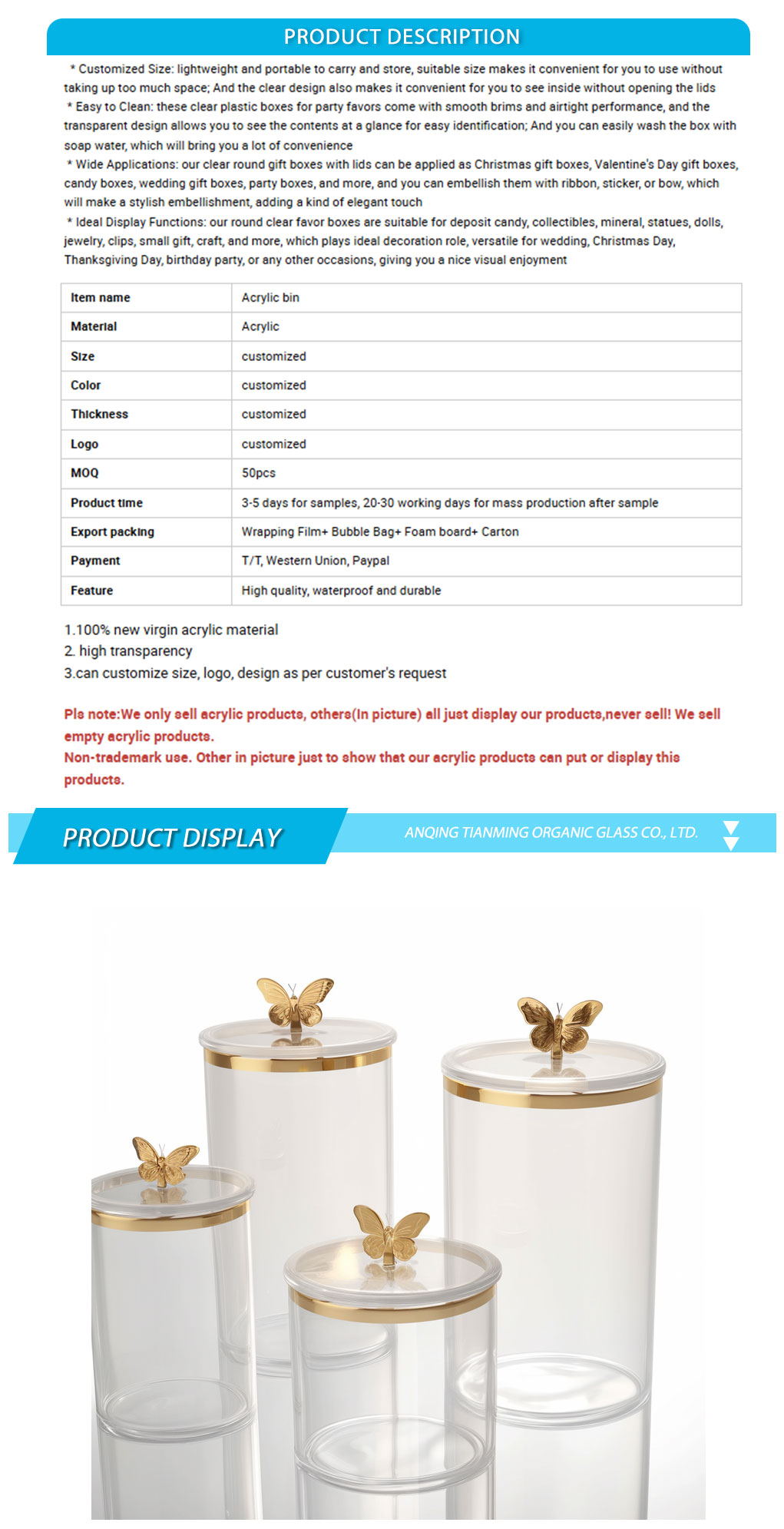 PRODUCT DESCRIPTION

* Customized Size: lightweight and portable to carry and store, suitable size makes it convenient for you to use without taking up too much space; And the clear design also makes it convenient for you to see inside without opening the lids
* Easy to Clean: these clear plastic boxes for party favors come with smooth brims and airtight performance, and the transparent design allows you to see the contents at a glance for easy identification; And you can easily wash the box with soap water, which will bring you a lot of convenience
* Wide Applications: our clear round gift boxes with lids can be applied as Christmas gift boxes, Valentine's Day gift boxes, candy boxes, wedding gift boxes, party boxes, and more, and you can embellish them with ribbon, sticker, or bow, which will make a stylish embellishment, adding a kind of elegant touch
* Ideal Display Functions: our round clear favor boxes are suitable for deposit candy, collectibles, mineral, statues, dolls, jewelry, clips, small gift, craft, and more, which plays ideal decoration role, versatile for wedding, Christmas Day, Thanksgiving Day, birthday party, or any other occasions, giving you a nice visual enjoyment

| Item name | Acrylic bin |
|---|---|
| Material | Acrylic |
| Size | customized |
| Color | customized |
| Thickness | customized |
| Logo | customized |
| MOQ | 50pcs |
| Product time | 3-5 days for samples, 20-30 working days for mass production after sample |
| Export packing | Wrapping Film+ Bubble Bag+ Foam board+ Carton |
| Payment | T/T, Western Union, Paypal |
| Feature | High quality, waterproof and durable |

1.100% new virgin acrylic material
2. high transparency
3.can customize size, logo, design as per customer's request

Pls note:We only sell acrylic products, others(In picture) all just display our products,never sell! We sell empty acrylic products.
Non-trademark use. Other in picture just to show that our acrylic products can put or display this products.

PRODUCT DISPLAY
ANQING TIANMING ORGANIC GLASS CO., LTD.